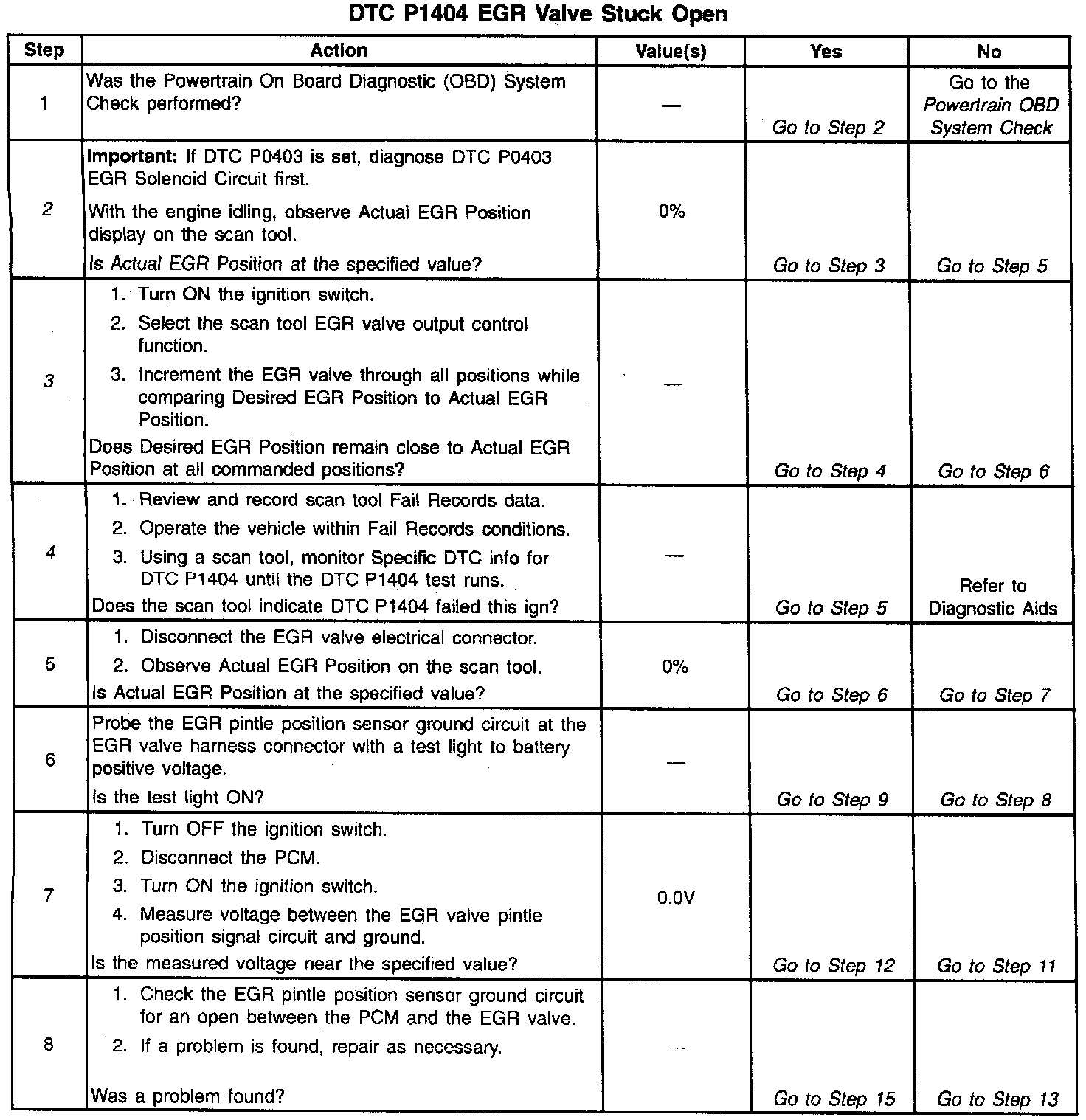 DTC P1404 EGR Valve Stuck Open

| Step | Action | Value(s) | Yes | No |
|---|---|---|---|---|
| 1 | Was the Powertrain On Board Diagnostic (OBD) System Check performed? | — | Go to Step 2 | Go to the Powertrain OBD System Check |
| 2 | Important: If DTC P0403 is set, diagnose DTC P0403 EGR Solenoid Circuit first. With the engine idling, observe Actual EGR Position display on the scan tool. Is Actual EGR Position at the specified value? | 0% | Go to Step 3 | Go to Step 5 |
| 3 | 1. Turn ON the ignition switch. 2. Select the scan tool EGR valve output control function. 3. Increment the EGR valve through all positions while comparing Desired EGR Position to Actual EGR Position. Does Desired EGR Position remain close to Actual EGR Position at all commanded positions? | — | Go to Step 4 | Go to Step 6 |
| 4 | 1. Review and record scan tool Fail Records data. 2. Operate the vehicle within Fail Records conditions. 3. Using a scan tool, monitor Specific DTC info for DTC P1404 until the DTC P1404 test runs. Does the scan tool indicate DTC P1404 failed this ign? | — | Go to Step 5 | Refer to Diagnostic Aids |
| 5 | 1. Disconnect the EGR valve electrical connector. 2. Observe Actual EGR Position on the scan tool. Is Actual EGR Position at the specified value? | 0% | Go to Step 6 | Go to Step 7 |
| 6 | Probe the EGR pintle position sensor ground circuit at the EGR valve harness connector with a test light to battery positive voltage. Is the test light ON? | — | Go to Step 9 | Go to Step 8 |
| 7 | 1. Turn OFF the ignition switch. 2. Disconnect the PCM. 3. Turn ON the ignition switch. 4. Measure voltage between the EGR valve pintle position signal circuit and ground. Is the measured voltage near the specified value? | 0.0V | Go to Step 12 | Go to Step 11 |
| 8 | 1. Check the EGR pintle position sensor ground circuit for an open between the PCM and the EGR valve. 2. If a problem is found, repair as necessary. Was a problem found? | — | Go to Step 15 | Go to Step 13 |